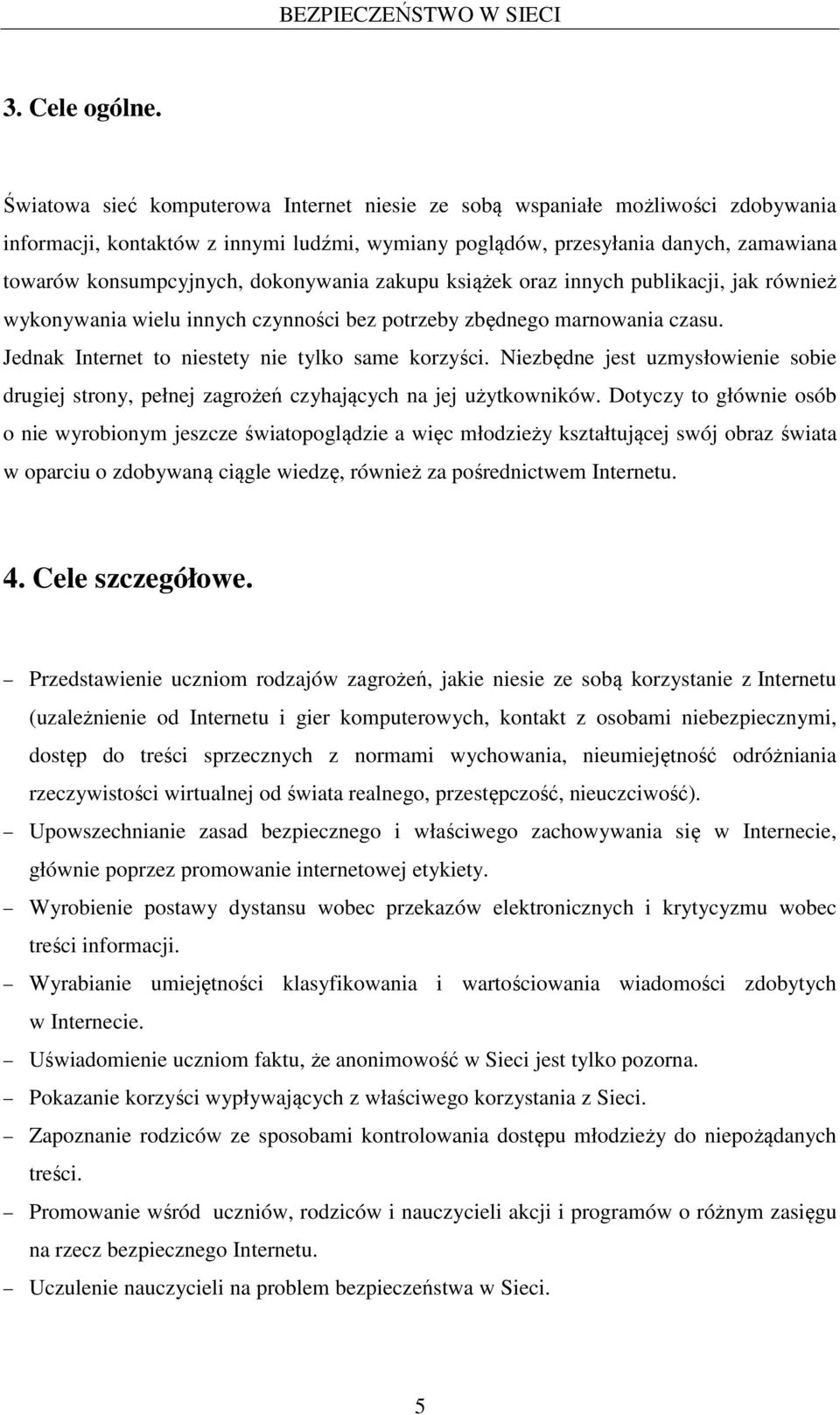 BEZPIECZEŃSTWO W SIECI

3. Cele ogólne.

Światowa sieć komputerowa Internet niesie ze sobą wspaniałe możliwości zdobywania informacji, kontaktów z innymi ludźmi, wymiany poglądów, przesyłania danych, zamawiana towarów konsumpcyjnych, dokonywania zakupu książek oraz innych publikacji, jak również wykonywania wielu innych czynności bez potrzeby zbędnego marnowania czasu. Jednak Internet to niestety nie tylko same korzyści. Niezbędne jest uzmysłowienie sobie drugiej strony, pełnej zagrożeń czyhających na jej użytkowników. Dotyczy to głównie osób o nie wyrobionym jeszcze światopoglądzie a więc młodzieży kształtującej swój obraz świata w oparciu o zdobywaną ciągle wiedzę, również za pośrednictwem Internetu.

4. Cele szczegółowe.

– Przedstawienie uczniom rodzajów zagrożeń, jakie niesie ze sobą korzystanie z Internetu (uzależnienie od Internetu i gier komputerowych, kontakt z osobami niebezpiecznymi, dostęp do treści sprzecznych z normami wychowania, nieumiejętność odróżniania rzeczywistości wirtualnej od świata realnego, przestępczość, nieuczciwość).
– Upowszechnianie zasad bezpiecznego i właściwego zachowywania się w Internecie, głównie poprzez promowanie internetowej etykiety.
– Wyrobienie postawy dystansu wobec przekazów elektronicznych i krytycyzmu wobec treści informacji.
– Wyrabianie umiejętności klasyfikowania i wartościowania wiadomości zdobytych w Internecie.
– Uświadomienie uczniom faktu, że anonimowość w Sieci jest tylko pozorna.
– Pokazanie korzyści wypływających z właściwego korzystania z Sieci.
– Zapoznanie rodziców ze sposobami kontrolowania dostępu młodzieży do niepożądanych treści.
– Promowanie wśród uczniów, rodziców i nauczycieli akcji i programów o różnym zasięgu na rzecz bezpiecznego Internetu.
– Uczulenie nauczycieli na problem bezpieczeństwa w Sieci.

5